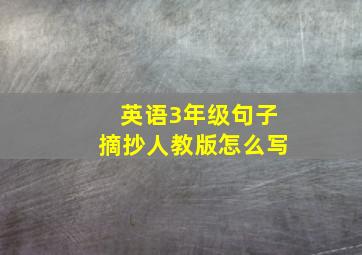 英语3年级句子
摘抄人教版怎么写